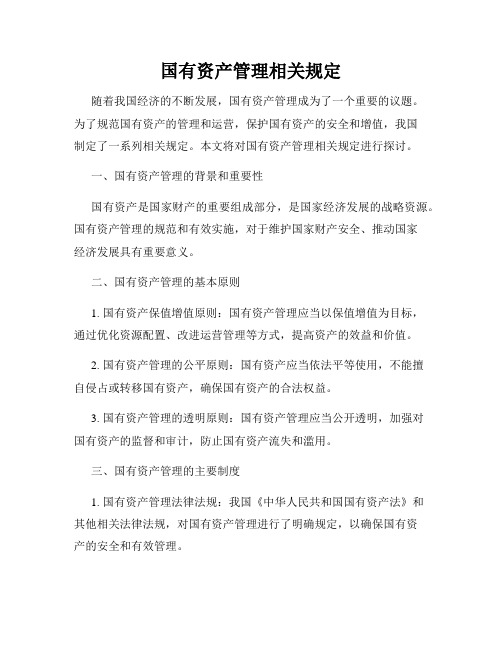 国有资产管理相关规定

随着我国经济的不断发展，国有资产管理成为了一个重要的议题。为了规范国有资产的管理和运营，保护国有资产的安全和增值，我国制定了一系列相关规定。本文将对国有资产管理相关规定进行探讨。

一、国有资产管理的背景和重要性

国有资产是国家财产的重要组成部分，是国家经济发展的战略资源。国有资产管理的规范和有效实施，对于维护国家财产安全、推动国家经济发展具有重要意义。

二、国有资产管理的基本原则

1. 国有资产保值增值原则：国有资产管理应当以保值增值为目标，通过优化资源配置、改进运营管理等方式，提高资产的效益和价值。

2. 国有资产管理的公平原则：国有资产应当依法平等使用，不能擅自侵占或转移国有资产，确保国有资产的合法权益。

3. 国有资产管理的透明原则：国有资产管理应当公开透明，加强对国有资产的监督和审计，防止国有资产流失和滥用。

三、国有资产管理的主要制度

1. 国有资产管理法律法规：我国《中华人民共和国国有资产法》和其他相关法律法规，对国有资产管理进行了明确规定，以确保国有资产的安全和有效管理。